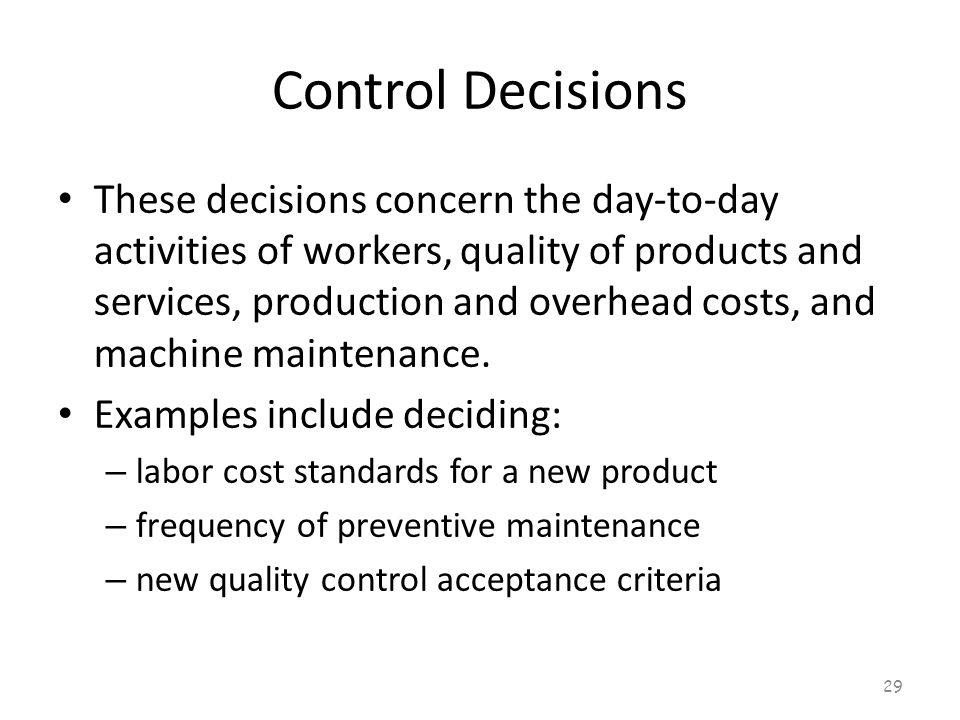 Control Decisions

• These decisions concern the day-to-day activities of workers, quality of products and services, production and overhead costs, and machine maintenance.
• Examples include deciding:
– labor cost standards for a new product
– frequency of preventive maintenance
– new quality control acceptance criteria

29